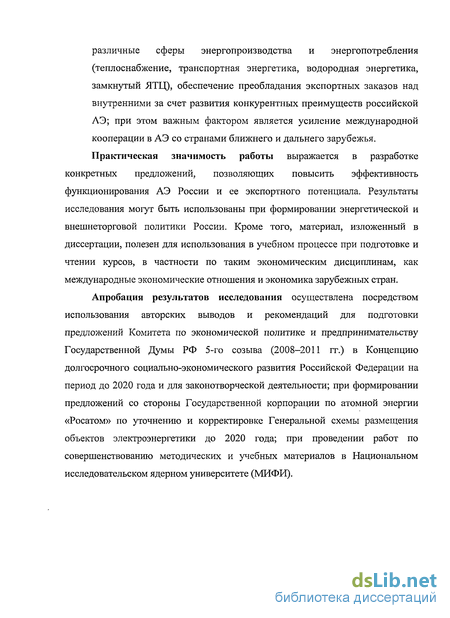 различные сферы энергопроизводства и энергопотребления (теплоснабжение, транспортная энергетика, водородная энергетика, замкнутый ЯТЦ), обеспечение преобладания экспортных заказов над внутренними за счет развития конкурентных преимуществ российской АЭ; при этом важным фактором является усиление международной кооперации в АЭ со странами ближнего и дальнего зарубежья.

Практическая значимость работы выражается в разработке конкретных предложений, позволяющих повысить эффективность функционирования АЭ России и ее экспортного потенциала. Результаты исследования могут быть использованы при формировании энергетической и внешнеторговой политики России. Кроме того, материал, изложенный в диссертации, полезен для использования в учебном процессе при подготовке и чтении курсов, в частности по таким экономическим дисциплинам, как международные экономические отношения и экономика зарубежных стран.

Апробация результатов исследования осуществлена посредством использования авторских выводов и рекомендаций для подготовки предложений Комитета по экономической политике и предпринимательству Государственной Думы РФ 5-го созыва (2008–2011 гг.) в Концепцию долгосрочного социально-экономического развития Российской Федерации на период до 2020 года и для законотворческой деятельности; при формировании предложений со стороны Государственной корпорации по атомной энергии «Росатом» по уточнению и корректировке Генеральной схемы размещения объектов электроэнергетики до 2020 года; при проведении работ по совершенствованию методических и учебных материалов в Национальном исследовательском ядерном университете (МИФИ).

dsLib.net
библиотека диссертаций